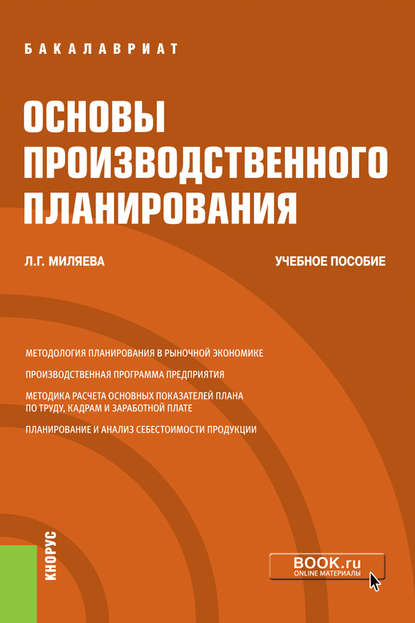 БАКАЛАВРИАТ

ОСНОВЫ ПРОИЗВОДСТВЕННОГО ПЛАНИРОВАНИЯ

Л.Г. МИЛЯЕВА

УЧЕБНОЕ ПОСОБИЕ

МЕТОДОЛОГИЯ ПЛАНИРОВАНИЯ В РЫНОЧНОЙ ЭКОНОМИКЕ

ПРОИЗВОДСТВЕННАЯ ПРОГРАММА ПРЕДПРИЯТИЯ

МЕТОДИКА РАСЧЕТА ОСНОВНЫХ ПОКАЗАТЕЛЕЙ ПЛАНА ПО ТРУДУ, КАДРАМ И ЗАРАБОТНОЙ ПЛАТЕ

ПЛАНИРОВАНИЕ И АНАЛИЗ СЕБЕСТОИМОСТИ ПРОДУКЦИИ

КНОРУС

BOOK.ru
ONLINE МАТЕРИАЛЫ